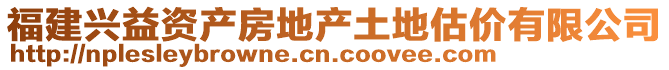 福建兴益资产房地产土地估价有限公司
http://nplesleybrowne.cn.coovee.com